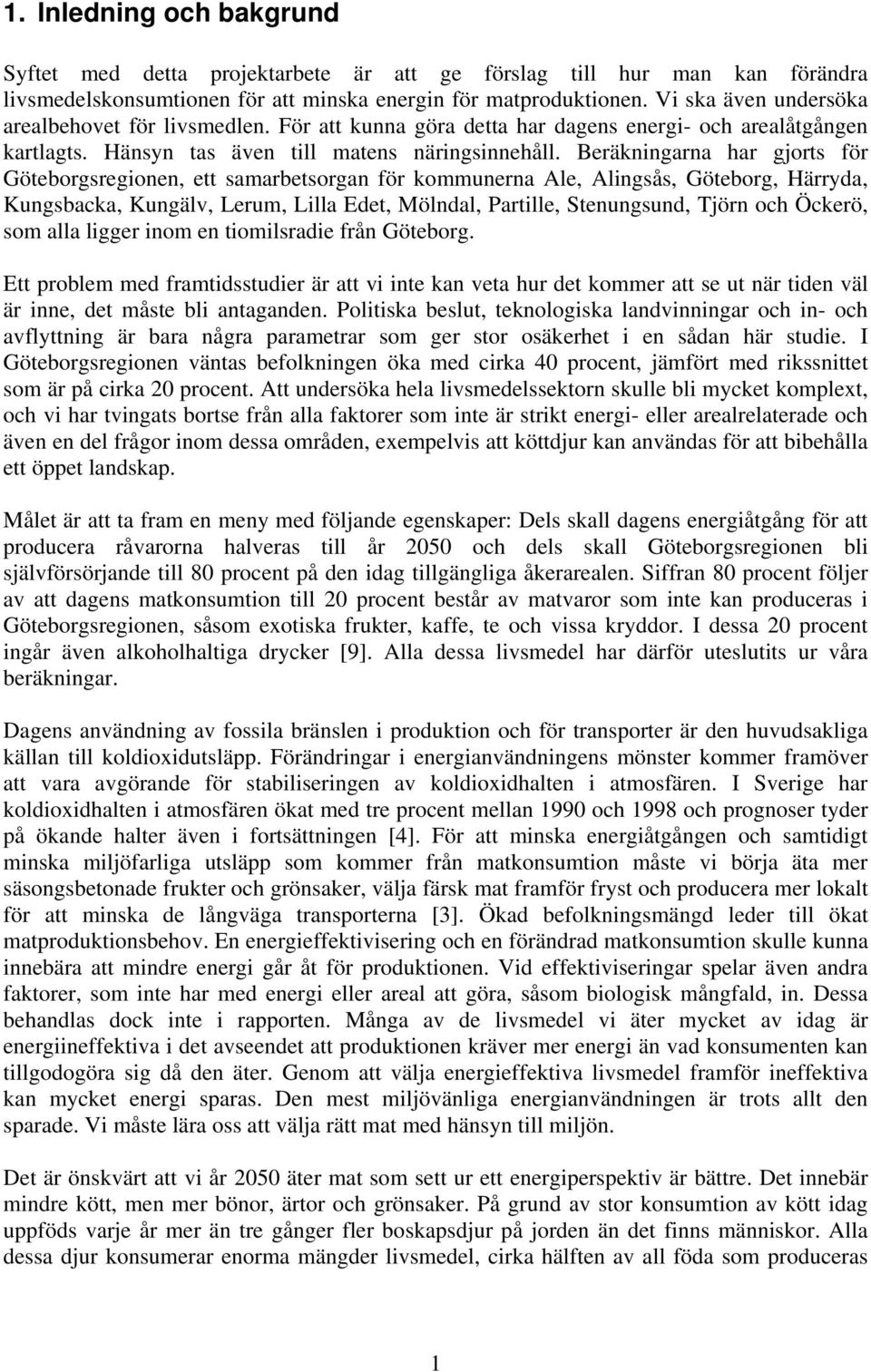 1. Inledning och bakgrund

Syftet med detta projektarbete är att ge förslag till hur man kan förändra livsmedelskonsumtionen för att minska energin för matproduktionen. Vi ska även undersöka arealbehovet för livsmedlen. För att kunna göra detta har dagens energi- och arealåtgången kartlagts. Hänsyn tas även till matens näringsinnehåll. Beräkningarna har gjorts för Göteborgsregionen, ett samarbetsorgan för kommunerna Ale, Alingsås, Göteborg, Härryda, Kungsbacka, Kungälv, Lerum, Lilla Edet, Mölndal, Partille, Stenungsund, Tjörn och Öckerö, som alla ligger inom en tiomilsradie från Göteborg.

Ett problem med framtidsstudier är att vi inte kan veta hur det kommer att se ut när tiden väl är inne, det måste bli antaganden. Politiska beslut, teknologiska landvinningar och in- och avflyttning är bara några parametrar som ger stor osäkerhet i en sådan här studie. I Göteborgsregionen väntas befolkningen öka med cirka 40 procent, jämfört med rikssnittet som är på cirka 20 procent. Att undersöka hela livsmedelssektorn skulle bli mycket komplext, och vi har tvingats bortse från alla faktorer som inte är strikt energi- eller arealrelaterade och även en del frågor inom dessa områden, exempelvis att köttdjur kan användas för att bibehålla ett öppet landskap.

Målet är att ta fram en meny med följande egenskaper: Dels skall dagens energiåtgång för att producera råvarorna halveras till år 2050 och dels skall Göteborgsregionen bli självförsörjande till 80 procent på den idag tillgängliga åkerarealen. Siffran 80 procent följer av att dagens matkonsumtion till 20 procent består av matvaror som inte kan produceras i Göteborgsregionen, såsom exotiska frukter, kaffe, te och vissa kryddor. I dessa 20 procent ingår även alkoholhaltiga drycker [9]. Alla dessa livsmedel har därför uteslutits ur våra beräkningar.

Dagens användning av fossila bränslen i produktion och för transporter är den huvudsakliga källan till koldioxidutsläpp. Förändringar i energianvändningens mönster kommer framöver att vara avgörande för stabiliseringen av koldioxidhalten i atmosfären. I Sverige har koldioxidhalten i atmosfären ökat med tre procent mellan 1990 och 1998 och prognoser tyder på ökande halter även i fortsättningen [4]. För att minska energiåtgången och samtidigt minska miljöfarliga utsläpp som kommer från matkonsumtion måste vi börja äta mer säsongsbetonade frukter och grönsaker, välja färsk mat framför fryst och producera mer lokalt för att minska de långväga transporterna [3]. Ökad befolkningsmängd leder till ökat matproduktionsbehov. En energieffektivisering och en förändrad matkonsumtion skulle kunna innebära att mindre energi går åt för produktionen. Vid effektiviseringar spelar även andra faktorer, som inte har med energi eller areal att göra, såsom biologisk mångfald, in. Dessa behandlas dock inte i rapporten. Många av de livsmedel vi äter mycket av idag är energiineffektiva i det avseendet att produktionen kräver mer energi än vad konsumenten kan tillgodogöra sig då den äter. Genom att välja energieffektiva livsmedel framför ineffektiva kan mycket energi sparas. Den mest miljövänliga energianvändningen är trots allt den sparade. Vi måste lära oss att välja rätt mat med hänsyn till miljön.

Det är önskvärt att vi år 2050 äter mat som sett ur ett energiperspektiv är bättre. Det innebär mindre kött, men mer bönor, ärtor och grönsaker. På grund av stor konsumtion av kött idag uppföds varje år mer än tre gånger fler boskapsdjur på jorden än det finns människor. Alla dessa djur konsumerar enorma mängder livsmedel, cirka hälften av all föda som produceras

1